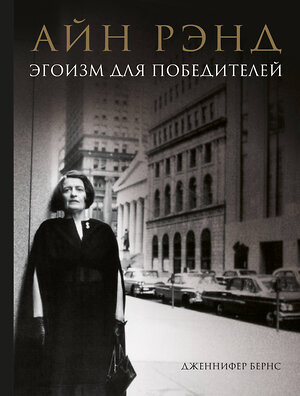 АЙН РЭНД
ЭГОИЗМ ДЛЯ ПОБЕДИТЕЛЕЙ

ДЖЕННИФЕР БЕРНС